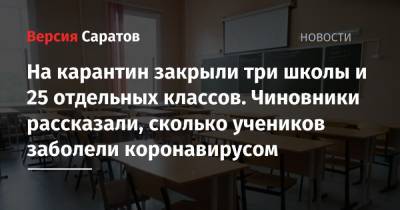 Версия Саратов

НОВОСТИ

На карантин закрыли три школы и 25 отдельных классов. Чиновники рассказали, сколько учеников заболели коронавирусом